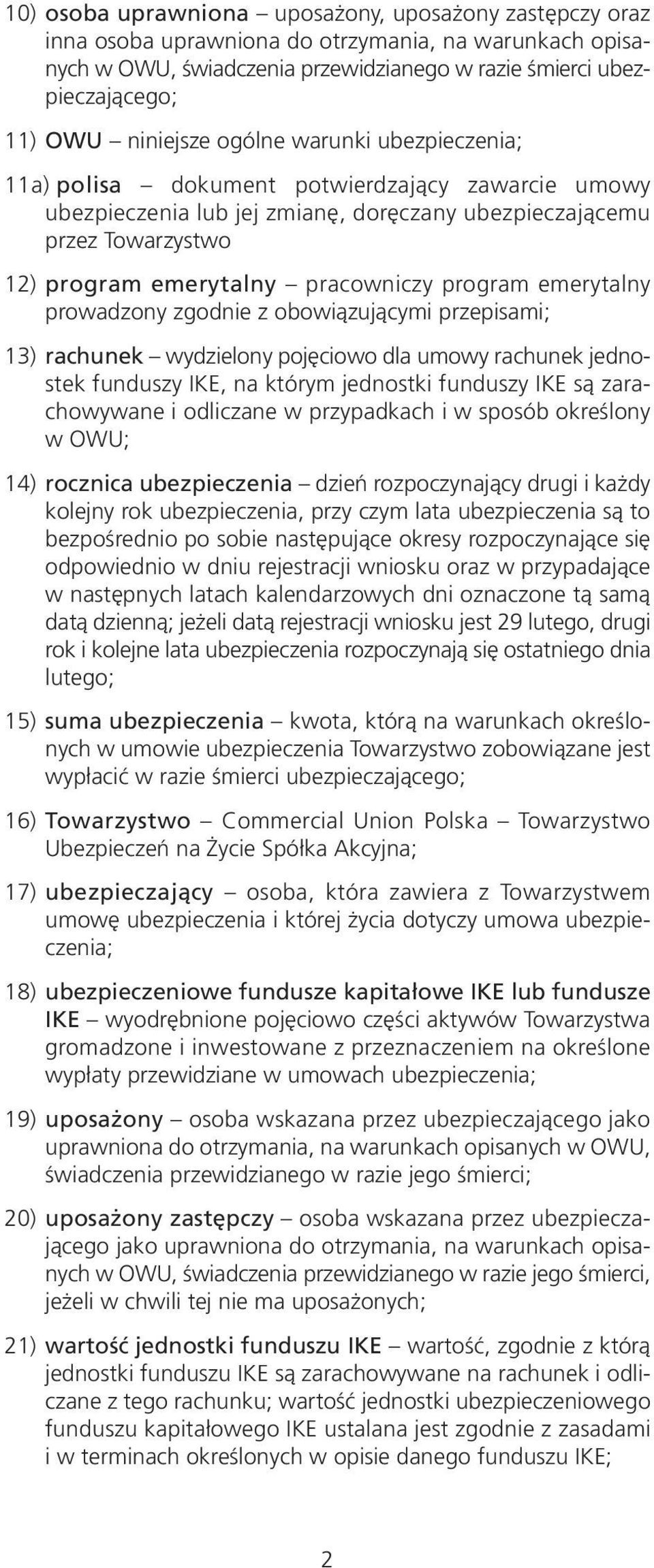 10) osoba uprawniona – uposażony, uposażony zastępczy oraz inna osoba uprawniona do otrzymania, na warunkach opisanych w OWU, świadczenia przewidzianego w razie śmierci ubezpieczającego;

11) OWU – niniejsze ogólne warunki ubezpieczenia;

11a) polisa – dokument potwierdzający zawarcie umowy ubezpieczenia lub jej zmianę, doręczany ubezpieczającemu przez Towarzystwo

12) program emerytalny – pracowniczy program emerytalny prowadzony zgodnie z obowiązującymi przepisami;

13) rachunek – wydzielony pojęciowo dla umowy rachunek jednostek funduszy IKE, na którym jednostki funduszy IKE są zarachowywane i odliczane w przypadkach i w sposób określony w OWU;

14) rocznica ubezpieczenia – dzień rozpoczynający drugi i każdy kolejny rok ubezpieczenia, przy czym lata ubezpieczenia są to bezpośrednio po sobie następujące okresy rozpoczynające się odpowiednio w dniu rejestracji wniosku oraz w przypadające w następnych latach kalendarzowych dni oznaczone tą samą datą dzienną; jeżeli datą rejestracji wniosku jest 29 lutego, drugi rok i kolejne lata ubezpieczenia rozpoczynają się ostatniego dnia lutego;

15) suma ubezpieczenia – kwota, którą na warunkach określonych w umowie ubezpieczenia Towarzystwo zobowiązane jest wypłacić w razie śmierci ubezpieczającego;

16) Towarzystwo – Commercial Union Polska – Towarzystwo Ubezpieczeń na Życie Spółka Akcyjna;

17) ubezpieczający – osoba, która zawiera z Towarzystwem umowę ubezpieczenia i której życia dotyczy umowa ubezpieczenia;

18) ubezpieczeniowe fundusze kapitałowe IKE lub fundusze IKE – wyodrębnione pojęciowo części aktywów Towarzystwa gromadzone i inwestowane z przeznaczeniem na określone wypłaty przewidziane w umowach ubezpieczenia;

19) uposażony – osoba wskazana przez ubezpieczającego jako uprawniona do otrzymania, na warunkach opisanych w OWU, świadczenia przewidzianego w razie jego śmierci;

20) uposażony zastępczy – osoba wskazana przez ubezpieczającego jako uprawniona do otrzymania, na warunkach opisanych w OWU, świadczenia przewidzianego w razie jego śmierci, jeżeli w chwili tej nie ma uposażonych;

21) wartość jednostki funduszu IKE – wartość, zgodnie z którą jednostki funduszu IKE są zarachowywane na rachunek i odliczane z tego rachunku; wartość jednostki ubezpieczeniowego funduszu kapitałowego IKE ustalana jest zgodnie z zasadami i w terminach określonych w opisie danego funduszu IKE;

2